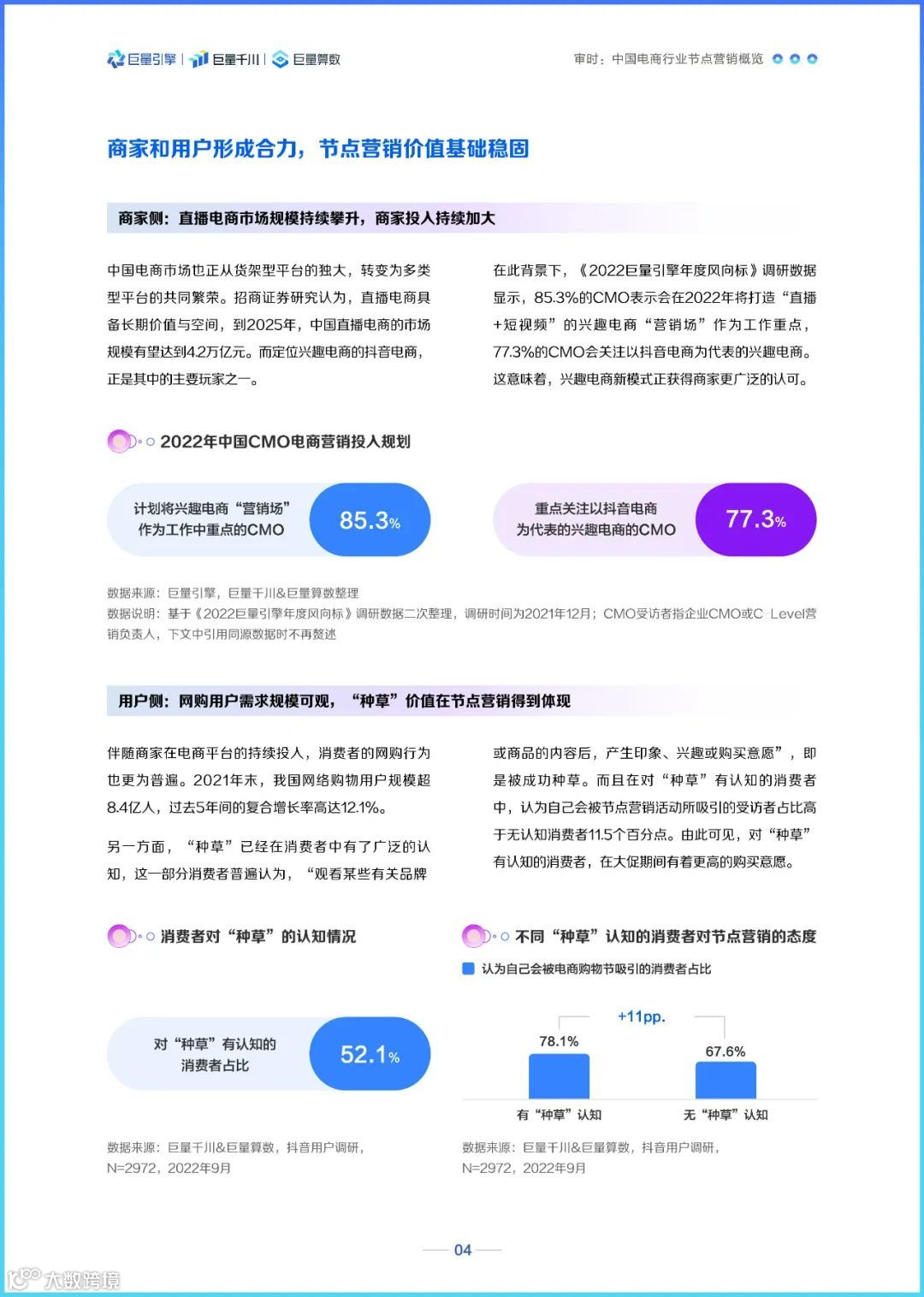 巨量引擎 | 巨量千川 | 巨量算数

审时：中国电商行业节点营销概览

商家和用户形成合力，节点营销价值基础稳固

商家侧：直播电商市场规模持续攀升，商家投入持续加大

中国电商市场也正从货架型平台的独大，转变为多类型平台的共同繁荣。招商证券研究认为，直播电商具备长期价值与空间，到2025年，中国直播电商的市场规模有望达到4.2万亿元。而定位兴趣电商的抖音电商，正是其中的主要玩家之一。

在此背景下，《2022巨量引擎年度风向标》调研数据显示，85.3%的CMO表示会在2022年将打造“直播+短视频”的兴趣电商“营销场”作为工作重点，77.3%的CMO会关注以抖音电商为代表的兴趣电商。这意味着，兴趣电商新模式正获得商家更广泛的认可。

2022年中国CMO电商营销投入规划

计划将兴趣电商“营销场”作为工作中重点的CMO 85.3%

重点关注以抖音电商为代表的兴趣电商的CMO 77.3%

数据来源：巨量引擎，巨量千川&巨量算数整理
数据说明：基于《2022巨量引擎年度风向标》调研数据二次整理，调研时间为2021年12月；CMO受访者指企业CMO或C-Level营销负责人，下文中引用同源数据时不再赘述

用户侧：网购用户需求规模可观，“种草”价值在节点营销得到体现

伴随商家在电商平台的持续投入，消费者的网购行为也更为普遍。2021年末，我国网络购物用户规模超8.4亿人，过去5年间的复合增长率高达12.1%。

另一方面，“种草”已经在消费者中有了广泛的认知，这一部分消费者普遍认为，“观看某些有关品牌或商品的内容后，产生印象、兴趣或购买意愿”，即是被成功种草。而且在对“种草”有认知的消费者中，认为自己会被节点营销活动所吸引的受访者占比高于无认知消费者11.5个百分点。由此可见，对“种草”有认知的消费者，在大促期间有着更高的购买意愿。

消费者对“种草”的认知情况

对“种草”有认知的消费者占比 52.1%

数据来源：巨量千川&巨量算数，抖音用户调研，N=2972，2022年9月

不同“种草”认知的消费者对节点营销的态度

认为自己会被电商购物节吸引的消费者占比

+11pp.

78.1%

67.6%

有“种草”认知

无“种草”认知

数据来源：巨量千川&巨量算数，抖音用户调研，N=2972，2022年9月

04

大数跨境